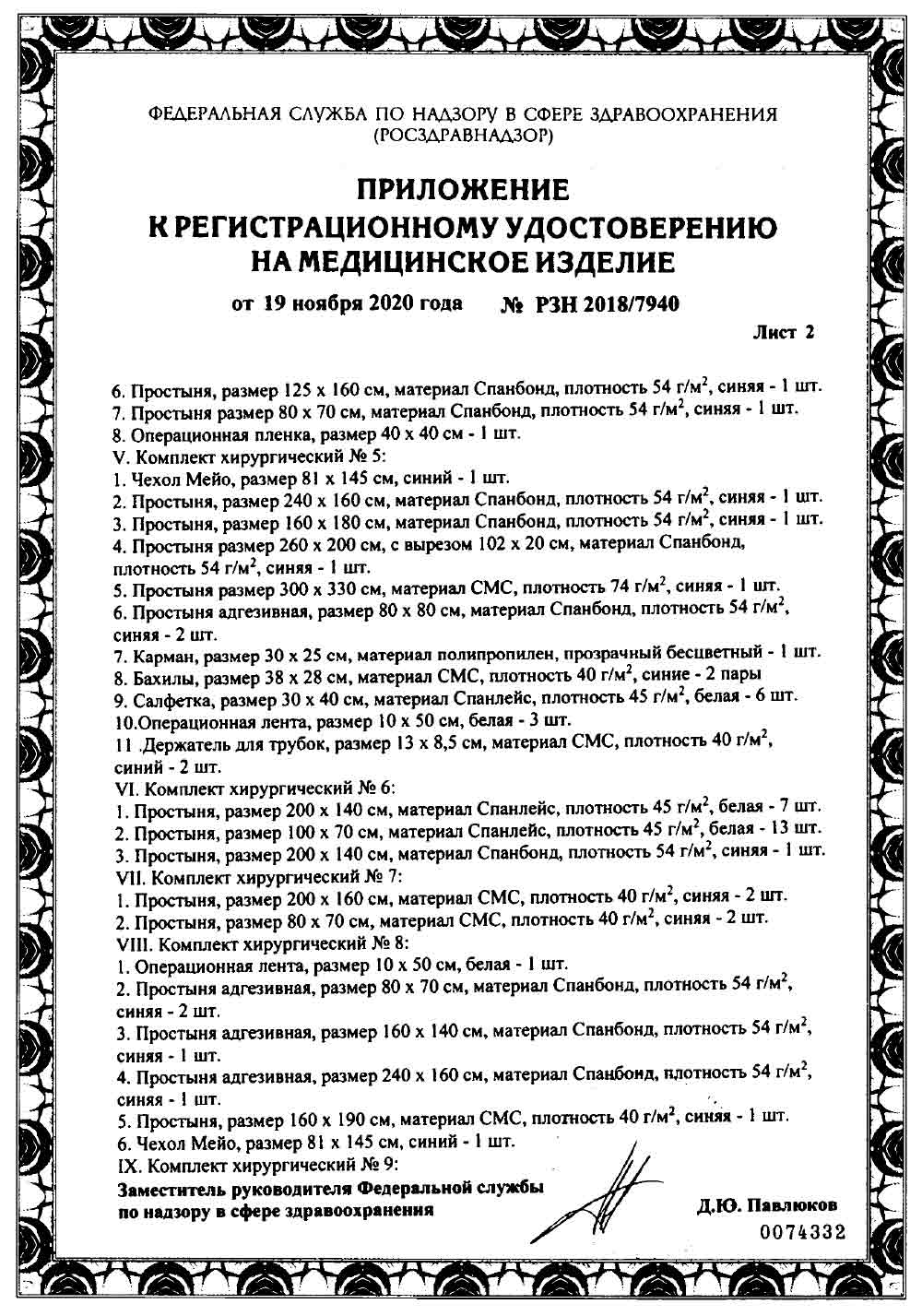 ФЕДЕРАЛЬНАЯ СЛУЖБА ПО НАДЗОРУ В СФЕРЕ ЗДРАВООХРАНЕНИЯ (РОСЗДРАВНАДЗОР)

ПРИЛОЖЕНИЕ
К РЕГИСТРАЦИОННОМУ УДОСТОВЕРЕНИЮ
НА МЕДИЦИНСКОЕ ИЗДЕЛИЕ

от 19 ноября 2020 года № РЗН 2018/7940

Лист 2

6. Простыня, размер 125 х 160 см, материал Спанбонд, плотность 54 г/м$^2$, синяя - 1 шт.
7. Простыня размер 80 х 70 см, материал Спанбонд, плотность 54 г/м$^2$, синяя - 1 шт.
8. Операционная пленка, размер 40 х 40 см - 1 шт.
V. Комплект хирургический № 5:
1. Чехол Мейо, размер 81 х 145 см, синий - 1 шт.
2. Простыня, размер 240 х 160 см, материал Спанбонд, плотность 54 г/м$^2$, синяя - 1 шт.
3. Простыня, размер 160 х 180 см, материал Спанбонд, плотность 54 г/м$^2$, синяя - 1 шт.
4. Простыня размер 260 х 200 см, с вырезом 102 х 20 см, материал Спанбонд, плотность 54 г/м$^2$, синяя - 1 шт.
5. Простыня размер 300 х 330 см, материал СМС, плотность 74 г/м$^2$, синяя - 1 шт.
6. Простыня адгезивная, размер 80 х 80 см, материал Спанбонд, плотность 54 г/м$^2$, синяя - 2 шт.
7. Карман, размер 30 х 25 см, материал полипропилен, прозрачный бесцветный - 1 шт.
8. Бахилы, размер 38 х 28 см, материал СМС, плотность 40 г/м$^2$, синие - 2 пары
9. Салфетка, размер 30 х 40 см, материал Спанлейс, плотность 45 г/м$^2$, белая - 6 шт.
10.Операционная лента, размер 10 х 50 см, белая - 3 шт.
11 .Держатель для трубок, размер 13 х 8,5 см, материал СМС, плотность 40 г/м$^2$, синий - 2 шт.
VI. Комплект хирургический № 6:
1. Простыня, размер 200 х 140 см, материал Спанлейс, плотность 45 г/м$^2$, белая - 7 шт.
2. Простыня, размер 100 х 70 см, материал Спанлейс, плотность 45 г/м$^2$, белая - 13 шт.
3. Простыня, размер 200 х 140 см, материал Спанбонд, плотность 54 г/м$^2$, синяя - 1 шт.
VII. Комплект хирургический № 7:
1. Простыня, размер 200 х 160 см, материал СМС, плотность 40 г/м$^2$, синяя - 2 шт.
2. Простыня, размер 80 х 70 см, материал СМС, плотность 40 г/м$^2$, синяя - 2 шт.
VIII. Комплект хирургический № 8:
1. Операционная лента, размер 10 х 50 см, белая - 1 шт.
2. Простыня адгезивная, размер 80 х 70 см, материал Спанбонд, плотность 54 г/м$^2$, синяя - 2 шт.
3. Простыня адгезивная, размер 160 х 140 см, материал Спанбонд, плотность 54 г/м$^2$, синяя - 1 шт.
4. Простыня адгезивная, размер 240 х 160 см, материал Спанбонд, плотность 54 г/м$^2$, синяя - 1 шт.
5. Простыня, размер 160 х 190 см, материал СМС, плотность 40 г/м$^2$, синяя - 1 шт.
6. Чехол Мейо, размер 81 х 145 см, синий - 1 шт.
IX. Комплект хирургический № 9:

Заместитель руководителя Федеральной службы по надзору в сфере здравоохранения

Д.Ю. Павлюков

0074332